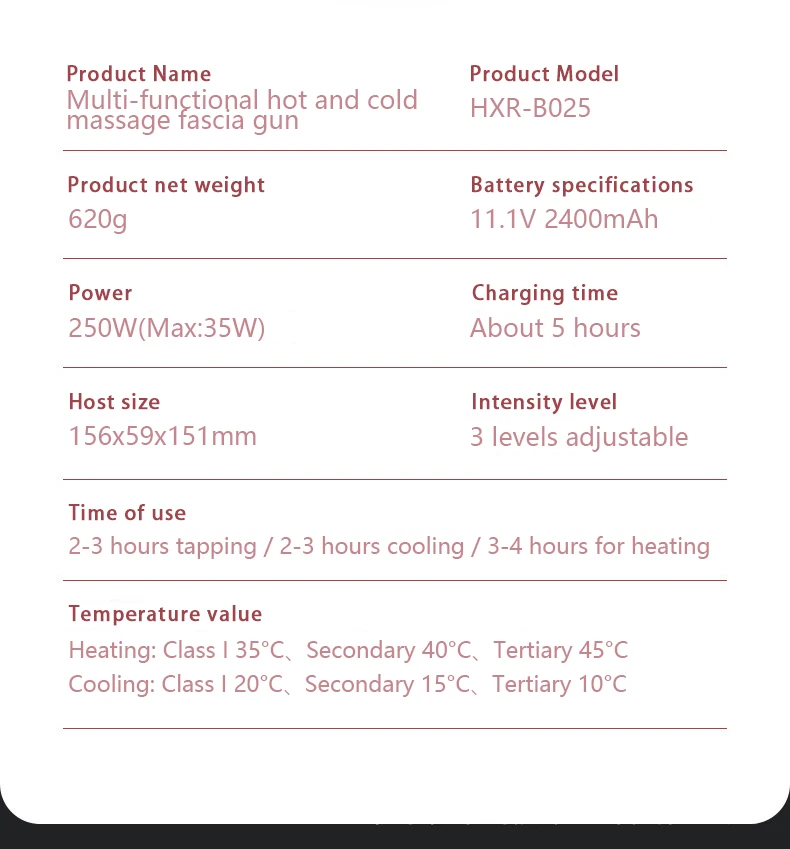 Product Name
Multi-functional hot and cold massage fascia gun

Product Model
HXR-B025

Product net weight
620g

Battery specifications
11.1V 2400mAh

Power
250W(Max:35W)

Charging time
About 5 hours

Host size
156x59x151mm

Intensity level
3 levels adjustable

Time of use
2-3 hours tapping / 2-3 hours cooling / 3-4 hours for heating

Temperature value
Heating: Class I 35°C、Secondary 40°C、Tertiary 45°C
Cooling: Class I 20°C、Secondary 15°C、Tertiary 10°C